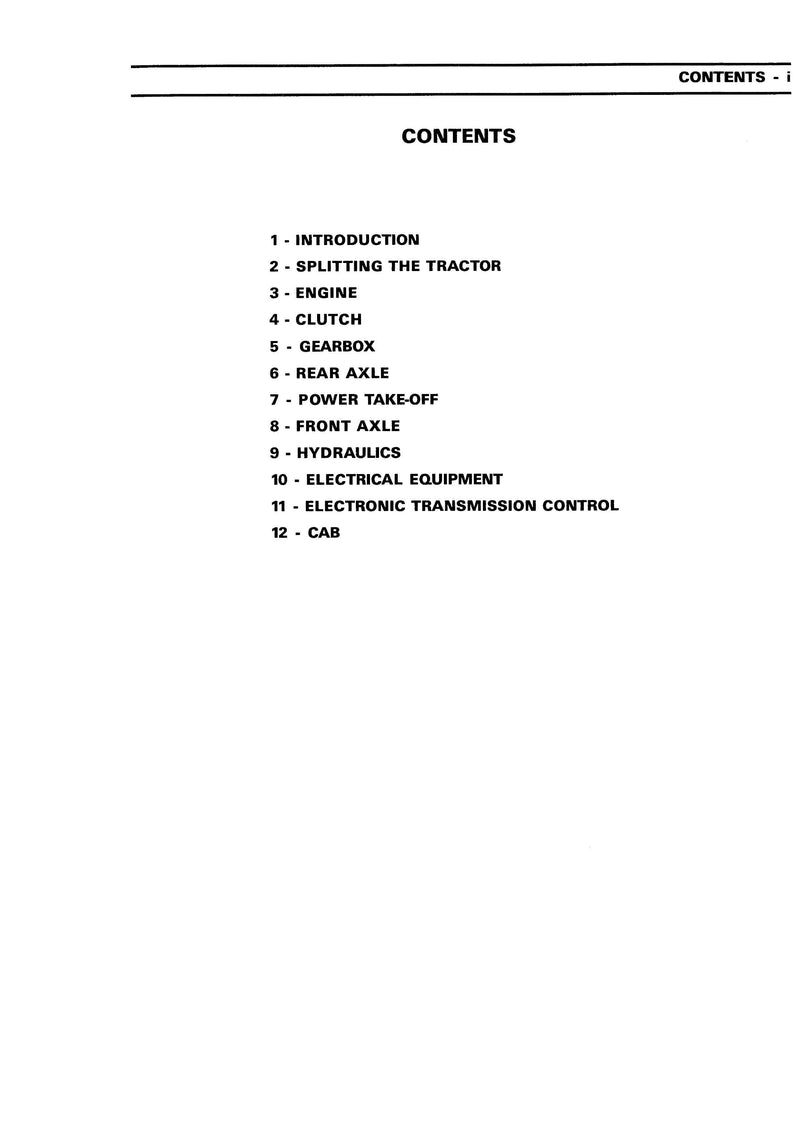 CONTENTS - i

CONTENTS

1 - INTRODUCTION
2 - SPLITTING THE TRACTOR
3 - ENGINE
4 - CLUTCH
5 - GEARBOX
6 - REAR AXLE
7 - POWER TAKE-OFF
8 - FRONT AXLE
9 - HYDRAULICS
10 - ELECTRICAL EQUIPMENT
11 - ELECTRONIC TRANSMISSION CONTROL
12 - CAB